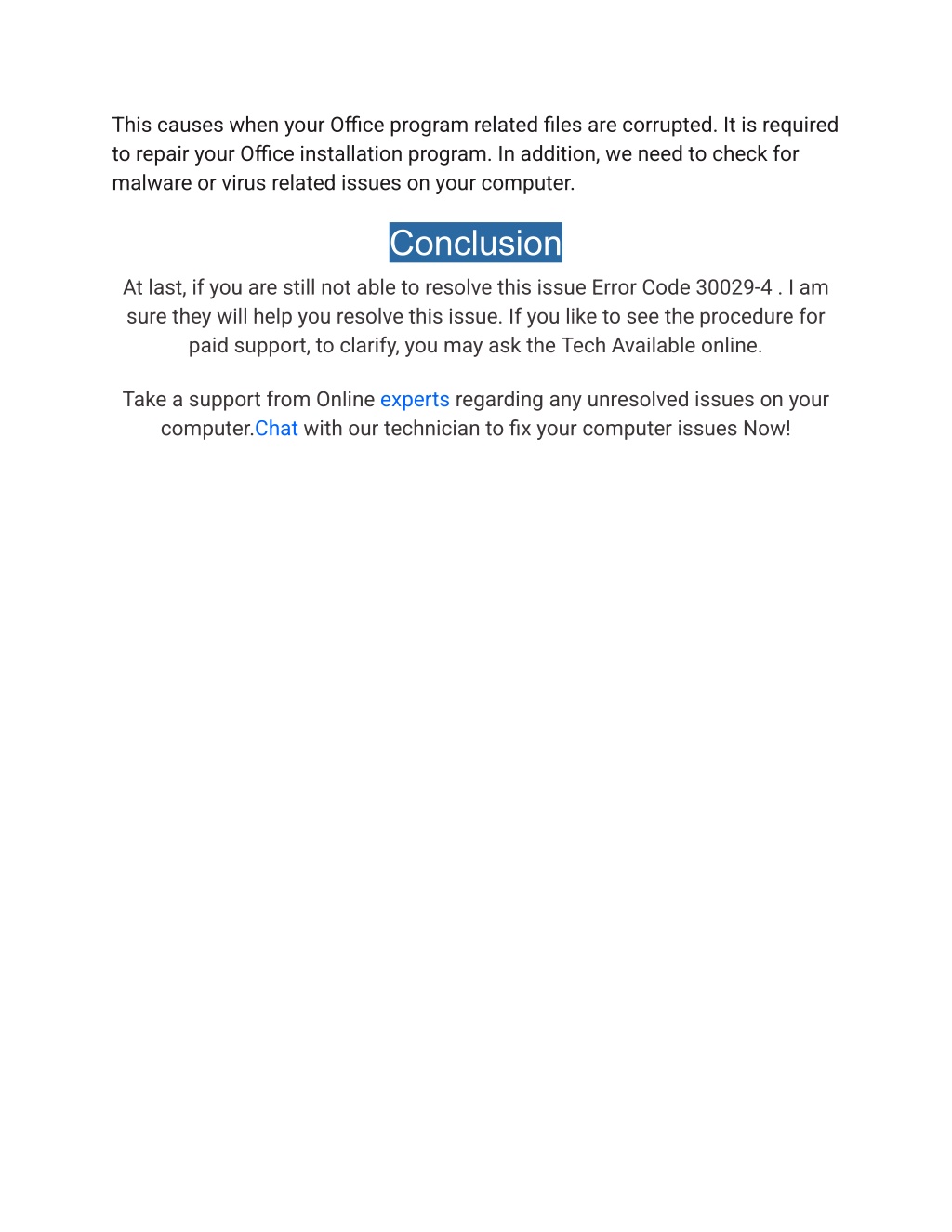 This causes when your Office program related files are corrupted. It is required to repair your Office installation program. In addition, we need to check for malware or virus related issues on your computer.

Conclusion

At last, if you are still not able to resolve this issue Error Code 30029-4 . I am sure they will help you resolve this issue. If you like to see the procedure for paid support, to clarify, you may ask the Tech Available online.

Take a support from Online experts regarding any unresolved issues on your computer.Chat with our technician to fix your computer issues Now!